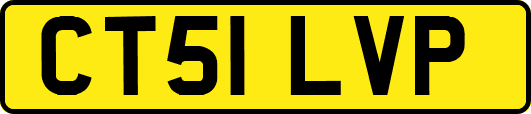 CT51 LVP